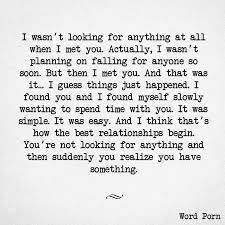 I wasn't looking for anything at all when I met you. Actually, I wasn't planning on falling for anyone so soon. But then I met you. And that was it… I guess things just happened. I found you and I found myself slowly wanting to spend time with you. It was simple. It was easy. And I think that's how the best relationships begin. You're not looking for anything and then suddenly you realize you have something.

Word Porn